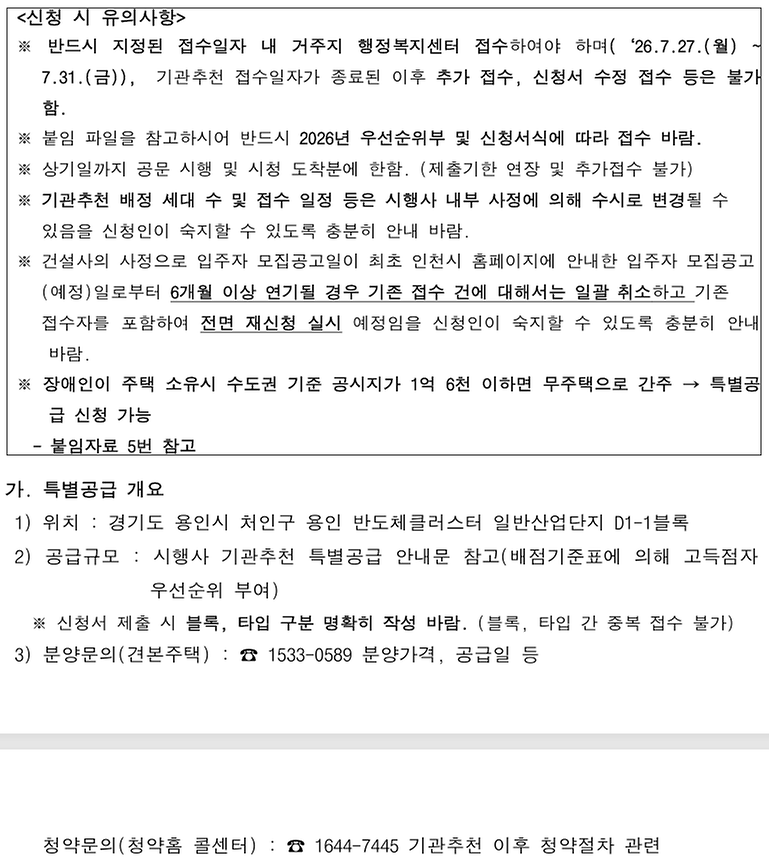 <신청 시 유의사항>
※ 반드시 지정된 접수일자 내 거주지 행정복지센터 접수하여야 하며( '26.7.27.(월) ~ 7.31.(금)), 기관추천 접수일자가 종료된 이후 추가 접수, 신청서 수정 접수 등은 불가함.
※ 붙임 파일을 참고하시어 반드시 2026년 우선순위부 및 신청서식에 따라 접수 바람.
※ 상기일까지 공문 시행 및 시청 도착분에 한함. (제출기한 연장 및 추가접수 불가)
※ 기관추천 배정 세대 수 및 접수 일정 등은 시행사 내부 사정에 의해 수시로 변경될 수 있음을 신청인이 숙지할 수 있도록 충분히 안내 바람.
※ 건설사의 사정으로 입주자 모집공고일이 최초 인천시 홈페이지에 안내한 입주자 모집공고(예정)일로부터 6개월 이상 연기될 경우 기존 접수 건에 대해서는 일괄 취소하고 기존 접수자를 포함하여 전면 재신청 실시 예정임을 신청인이 숙지할 수 있도록 충분히 안내 바람.
※ 장애인이 주택 소유시 수도권 기준 공시지가 1억 6천 이하면 무주택으로 간주 → 특별공급 신청 가능
- 붙임자료 5번 참고

가. 특별공급 개요
1) 위치 : 경기도 용인시 처인구 용인 반도체클러스터 일반산업단지 D1-1블록
2) 공급규모 : 시행사 기관추천 특별공급 안내문 참고(배점기준표에 의해 고득점자 우선순위 부여)
※ 신청서 제출 시 블록, 타입 구분 명확히 작성 바람. (블록, 타입 간 중복 접수 불가)
3) 분양문의(견본주택) : ☎ 1533-0589 분양가격, 공급일 등

청약문의(청약홈 콜센터) : ☎ 1644-7445 기관추천 이후 청약절차 관련